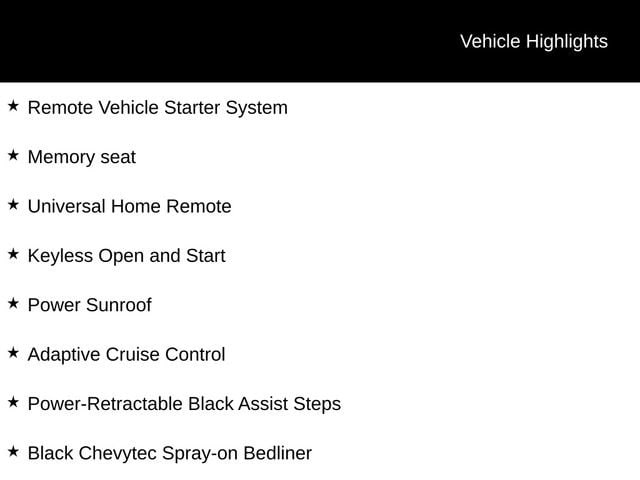 Vehicle Highlights

★ Remote Vehicle Starter System

★ Memory seat

★ Universal Home Remote

★ Keyless Open and Start

★ Power Sunroof

★ Adaptive Cruise Control

★ Power-Retractable Black Assist Steps

★ Black Chevytec Spray-on Bedliner